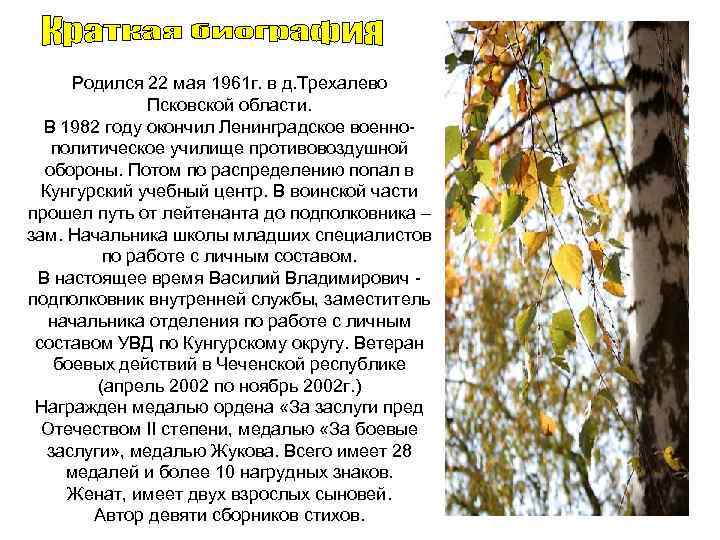 Краткая биография

Родился 22 мая 1961г. в д.Трехалево Псковской области.
В 1982 году окончил Ленинградское военно-политическое училище противовоздушной обороны. Потом по распределению попал в Кунгурский учебный центр. В воинской части прошел путь от лейтенанта до подполковника – зам. Начальника школы младших специалистов по работе с личным составом.
В настоящее время Василий Владимирович - подполковник внутренней службы, заместитель начальника отделения по работе с личным составом УВД по Кунгурскому округу. Ветеран боевых действий в Чеченской республике (апрель 2002 по ноябрь 2002г.)
Награжден медалью ордена «За заслуги пред Отечеством II степени, медалью «За боевые заслуги», медалью Жукова. Всего имеет 28 медалей и более 10 нагрудных знаков.
Женат, имеет двух взрослых сыновей.
Автор девяти сборников стихов.